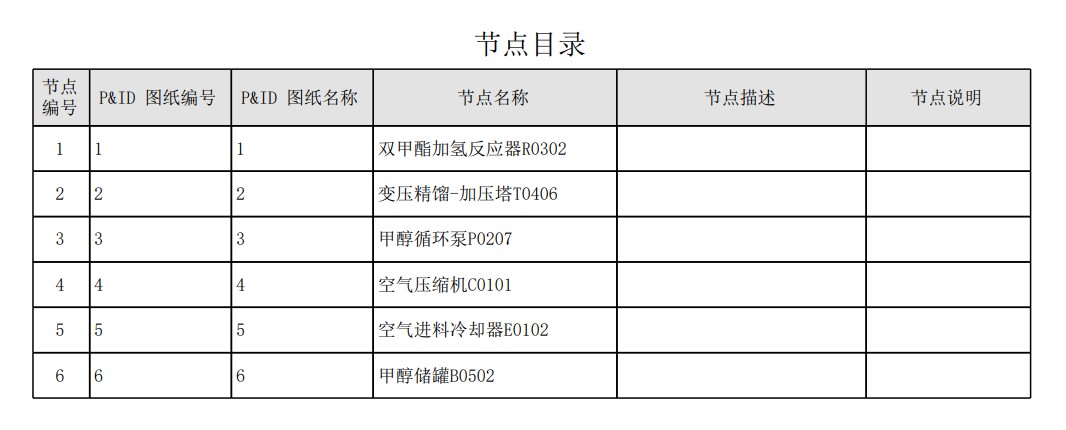 节点目录

| 节点编号 | P&ID 图纸编号 | P&ID 图纸名称 | 节点名称 | 节点描述 | 节点说明 |
|---|---|---|---|---|---|
| 1 | 1 | 1 | 双甲酯加氢反应器R0302 |  |  |
| 2 | 2 | 2 | 变压精馏-加压塔T0406 |  |  |
| 3 | 3 | 3 | 甲醇循环泵P0207 |  |  |
| 4 | 4 | 4 | 空气压缩机C0101 |  |  |
| 5 | 5 | 5 | 空气进料冷却器E0102 |  |  |
| 6 | 6 | 6 | 甲醇储罐B0502 |  |  |